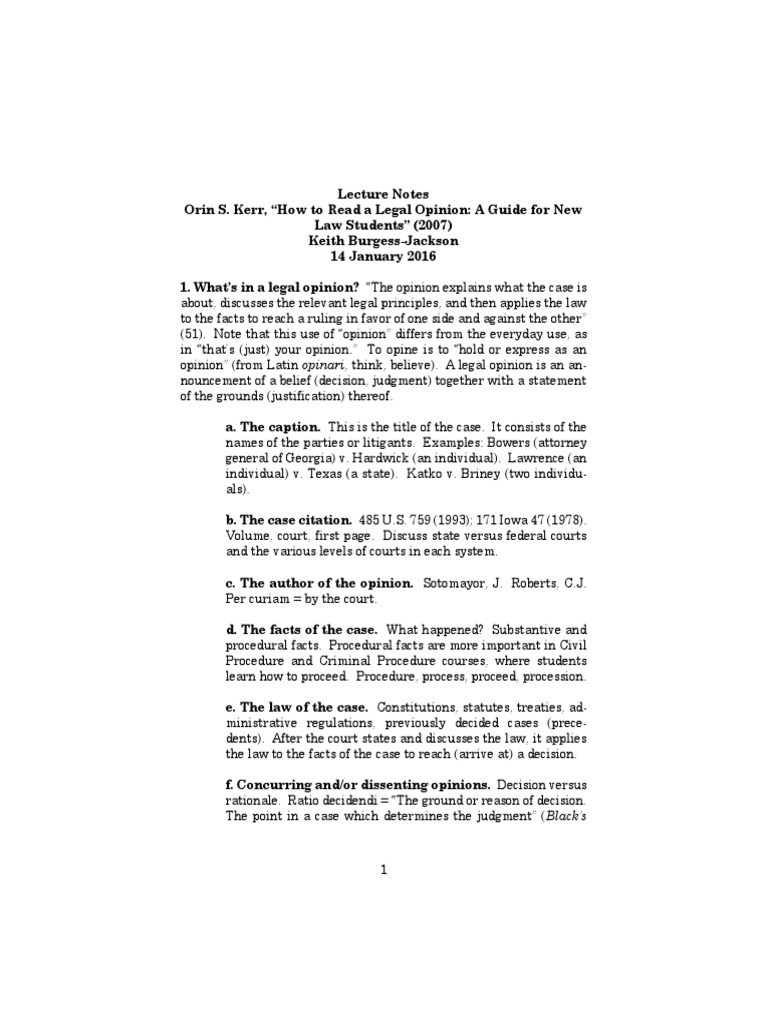 Lecture Notes
Orin S. Kerr, "How to Read a Legal Opinion: A Guide for New Law Students" (2007)
Keith Burgess-Jackson
14 January 2016

1. What's in a legal opinion? "The opinion explains what the case is about, discusses the relevant legal principles, and then applies the law to the facts to reach a ruling in favor of one side and against the other" (51). Note that this use of "opinion" differs from the everyday use, as in "that's (just) your opinion." To opine is to "hold or express as an opinion" (from Latin opinari, think, believe). A legal opinion is an announcement of a belief (decision, judgment) together with a statement of the grounds (justification) thereof.

a. The caption. This is the title of the case. It consists of the names of the parties or litigants. Examples: Bowers (attorney general of Georgia) v. Hardwick (an individual). Lawrence (an individual) v. Texas (a state). Katko v. Briney (two individuals).

b. The case citation. 485 U.S. 759 (1993); 171 Iowa 47 (1978). Volume, court, first page. Discuss state versus federal courts and the various levels of courts in each system.

c. The author of the opinion. Sotomayor, J. Roberts, C.J. Per curiam = by the court.

d. The facts of the case. What happened? Substantive and procedural facts. Procedural facts are more important in Civil Procedure and Criminal Procedure courses, where students learn how to proceed. Procedure, process, proceed, procession.

e. The law of the case. Constitutions, statutes, treaties, administrative regulations, previously decided cases (precedents). After the court states and discusses the law, it applies the law to the facts of the case to reach (arrive at) a decision.

f. Concurring and/or dissenting opinions. Decision versus rationale. Ratio decidendi = "The ground or reason of decision. The point in a case which determines the judgment" (Black's

1